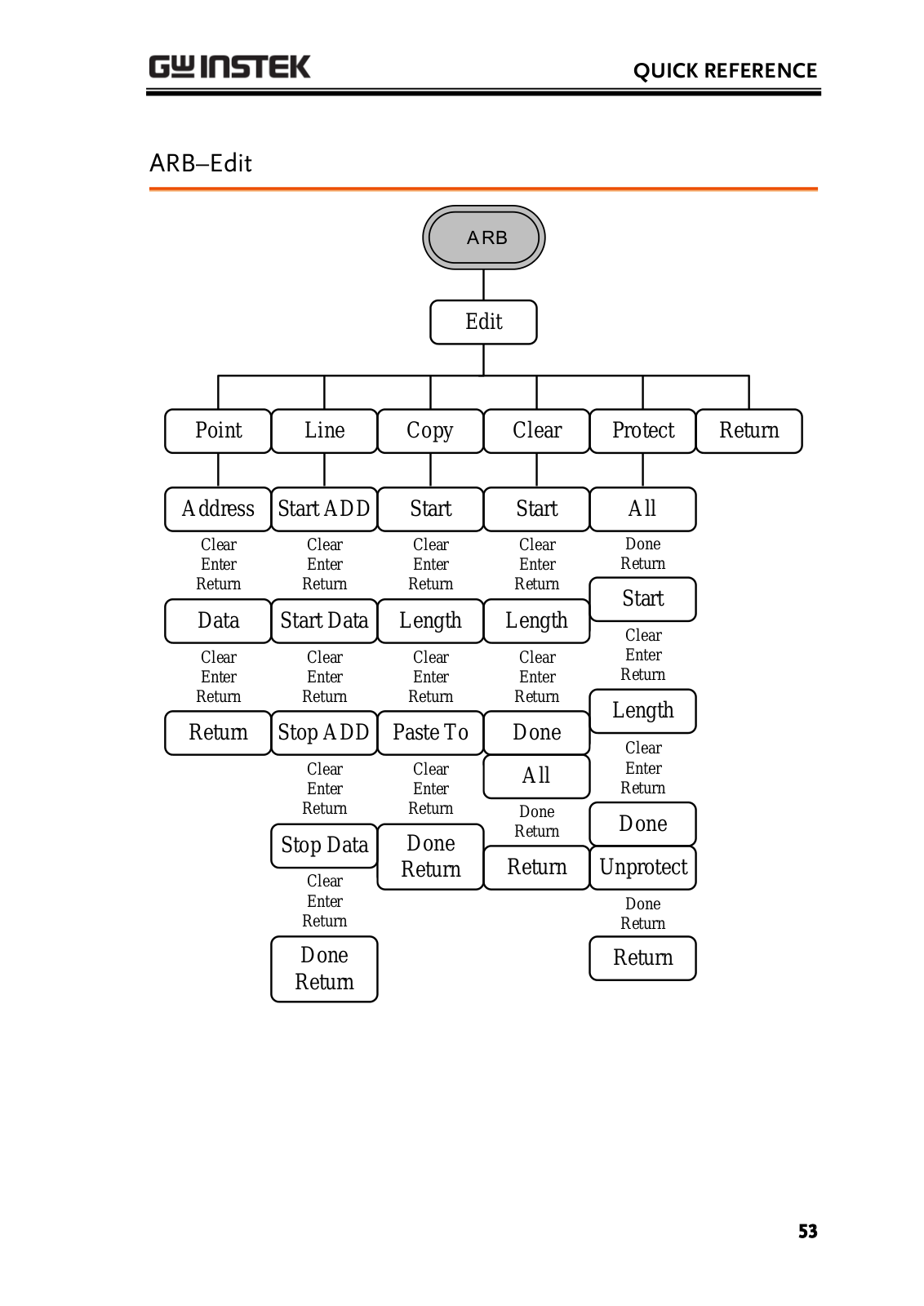 GW INSTEK

QUICK REFERENCE

ARB–Edit

ARB

Edit

Point

Line

Copy

Clear

Protect

Return

Address

Clear
Enter
Return

Data

Clear
Enter
Return

Return

Start ADD

Clear
Enter
Return

Start Data

Clear
Enter
Return

Stop ADD

Clear
Enter
Return

Stop Data

Clear
Enter
Return

Done
Return

Start

Clear
Enter
Return

Length

Clear
Enter
Return

Paste To

Clear
Enter
Return

Done
Return

Start

Clear
Enter
Return

Length

Clear
Enter
Return

Done

All

Done
Return

Return

All

Done
Return

Start

Clear
Enter
Return

Length

Clear
Enter
Return

Done

Unprotect

Done
Return

Return

53